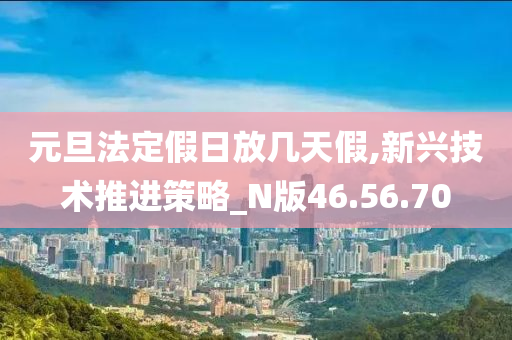 元旦法定假日放几天假,新兴技术推进策略_N版46.56.70